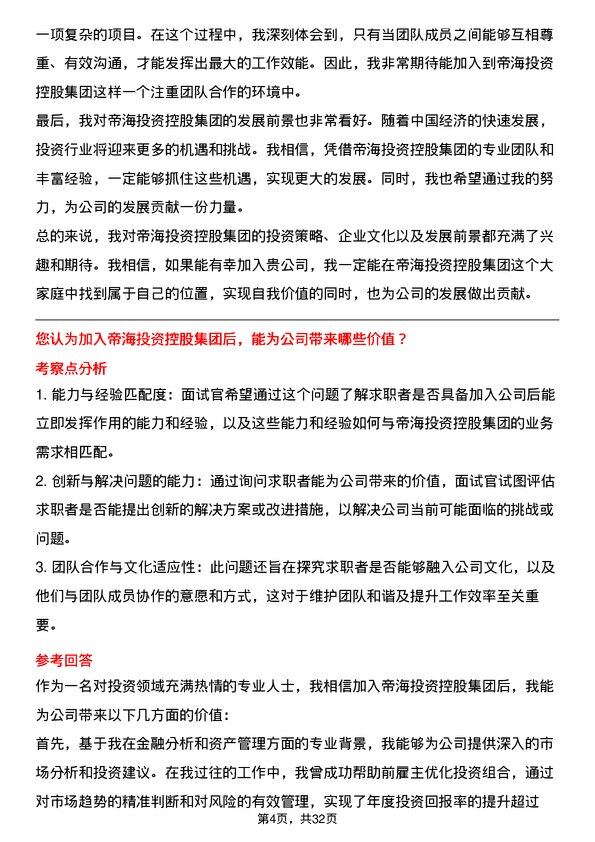 一项复杂的项目。在这个过程中，我深刻体会到，只有当团队成员之间能够互相尊重、有效沟通，才能发挥出最大的工作效能。因此，我非常期待能加入到帝海投资控股集团这样一个注重团队合作的环境中。

最后，我对帝海投资控股集团的发展前景也非常看好。随着中国经济的快速发展，投资行业将迎来更多的机遇和挑战。我相信，凭借帝海投资控股集团的专业团队和丰富经验，一定能够抓住这些机遇，实现更大的发展。同时，我也希望通过我的努力，为公司的发展贡献一份力量。

总的来说，我对帝海投资控股集团的投资策略、企业文化以及发展前景都充满了兴趣和期待。我相信，如果能有幸加入贵公司，我一定能在帝海投资控股集团这个大家庭中找到属于自己的位置，实现自我价值的同时，也为公司的发展做出贡献。

您认为加入帝海投资控股集团后，能为公司带来哪些价值？

考察点分析

1. 能力与经验匹配度：面试官希望通过这个问题了解求职者是否具备加入公司后能立即发挥作用的能力和经验，以及这些能力和经验如何与帝海投资控股集团的业务需求相匹配。

2. 创新与解决问题的能力：通过询问求职者能为公司带来的价值，面试官试图评估求职者是否能提出创新的解决方案或改进措施，以解决公司当前可能面临的挑战或问题。

3. 团队合作与文化适应性：此问题还旨在探究求职者是否能够融入公司文化，以及他们与团队成员协作的意愿和方式，这对于维护团队和谐及提升工作效率至关重要。

参考回答

作为一名对投资领域充满热情的专业人士，我相信加入帝海投资控股集团后，我能为公司带来以下几方面的价值：

首先，基于我在金融分析和资产管理方面的专业背景，我能够为公司提供深入的市场分析和投资建议。在我过往的工作中，我曾成功帮助前雇主优化投资组合，通过对市场趋势的精准判断和对风险的有效管理，实现了年度投资回报率的提升超过

第4页，共32页